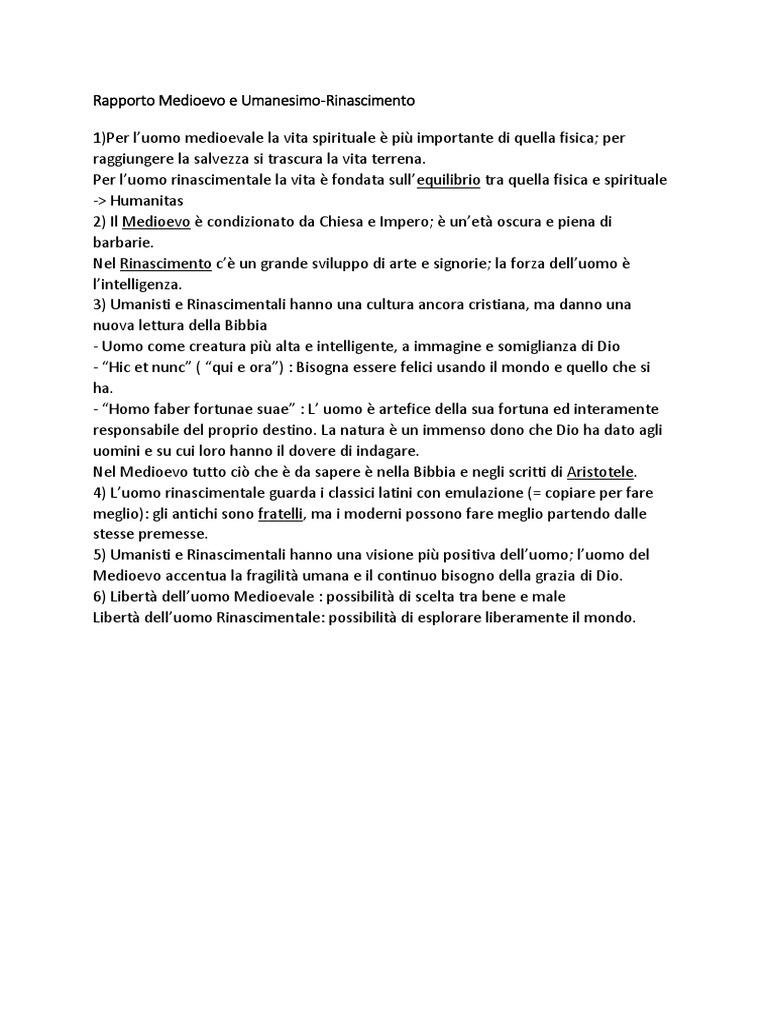 Rapporto Medioevo e Umanesimo-Rinascimento

1)Per l'uomo medioevale la vita spirituale è più importante di quella fisica; per raggiungere la salvezza si trascura la vita terrena.
Per l'uomo rinascimentale la vita è fondata sull'equilibrio tra quella fisica e spirituale -> Humanitas
2) Il Medioevo è condizionato da Chiesa e Impero; è un'età oscura e piena di barbarie.
Nel Rinascimento c'è un grande sviluppo di arte e signorie; la forza dell'uomo è l'intelligenza.
3) Umanisti e Rinascimentali hanno una cultura ancora cristiana, ma danno una nuova lettura della Bibbia
- Uomo come creatura più alta e intelligente, a immagine e somiglianza di Dio
- "Hic et nunc" ( "qui e ora") : Bisogna essere felici usando il mondo e quello che si ha.
- "Homo faber fortunae suae" : L' uomo è artefice della sua fortuna ed interamente responsabile del proprio destino. La natura è un immenso dono che Dio ha dato agli uomini e su cui loro hanno il dovere di indagare.
Nel Medioevo tutto ciò che è da sapere è nella Bibbia e negli scritti di Aristotele.
4) L'uomo rinascimentale guarda i classici latini con emulazione (= copiare per fare meglio): gli antichi sono fratelli, ma i moderni possono fare meglio partendo dalle stesse premesse.
5) Umanisti e Rinascimentali hanno una visione più positiva dell'uomo; l'uomo del Medioevo accentua la fragilità umana e il continuo bisogno della grazia di Dio.
6) Libertà dell'uomo Medioevale : possibilità di scelta tra bene e male
Libertà dell'uomo Rinascimentale: possibilità di esplorare liberamente il mondo.